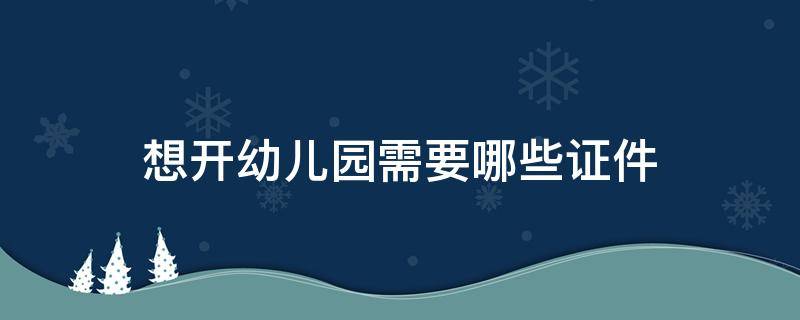 想开幼儿园需要哪些证件